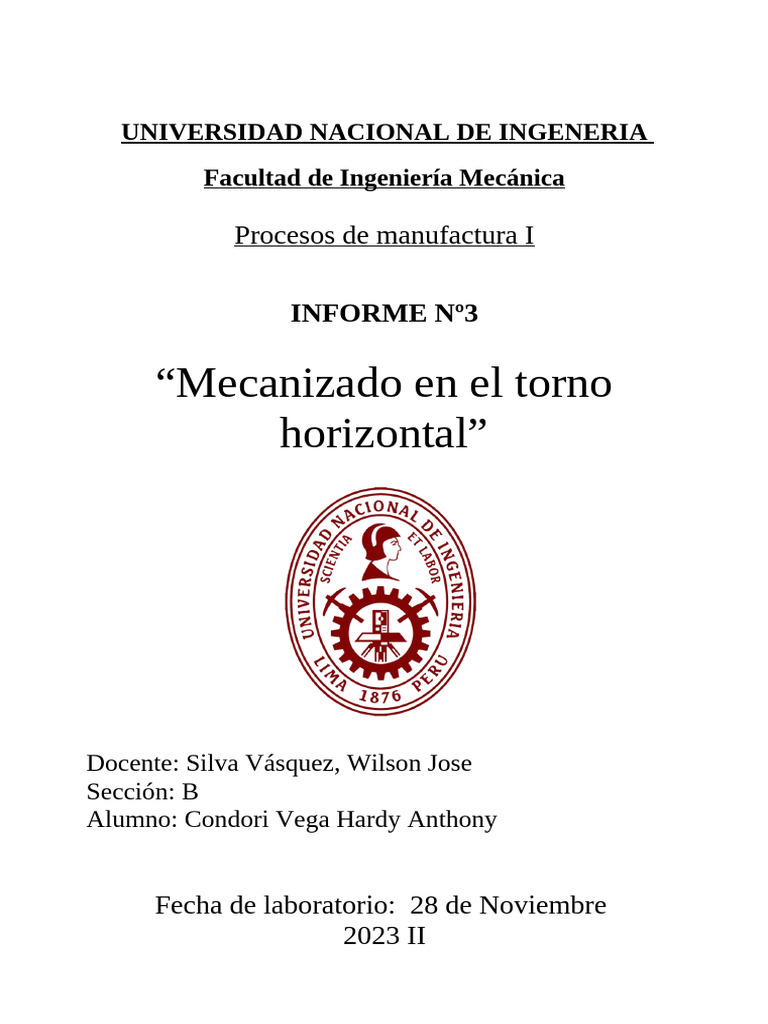 UNIVERSIDAD NACIONAL DE INGENERIA

Facultad de Ingeniería Mecánica

Procesos de manufactura I

INFORME Nº3

“Mecanizado en el torno horizontal”

UNIVERSIDAD NACIONAL DE INGENIERIA
SCIENTIA ET LABOR
LIMA 1876 PERU

Docente: Silva Vásquez, Wilson Jose
Sección: B
Alumno: Condori Vega Hardy Anthony

Fecha de laboratorio: 28 de Noviembre
2023 II